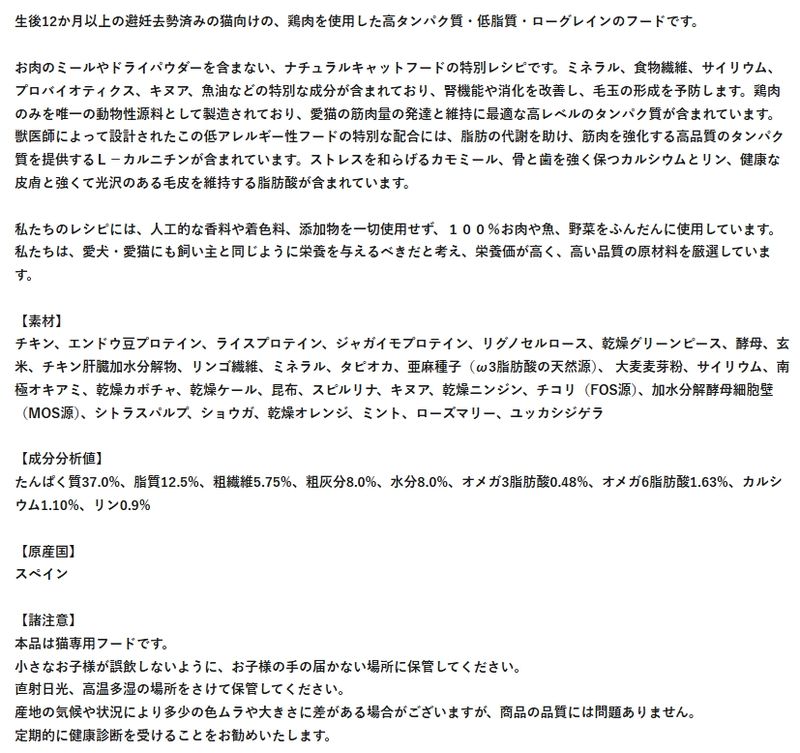 生後12か月以上の避妊去勢済みの猫向けの、鶏肉を使用した高タンパク質・低脂質・ローグレインのフードです。

お肉のミールやドライパウダーを含まない、ナチュラルキャットフードの特別レシピです。ミネラル、食物繊維、サイリウム、プロバイオティクス、キヌア、魚油などの特別な成分が含まれており、腎機能や消化を改善し、毛玉の形成を予防します。鶏肉のみを唯一の動物性源料として製造されており、愛猫の筋肉量の発達と維持に最適な高レベルのタンパク質が含まれています。獣医師によって設計されたこの低アレルギー性フードの特別な配合には、脂肪の代謝を助け、筋肉を強化する高品質のタンパク質を提供するＬ－カルニチンが含まれています。ストレスを和らげるカモミール、骨と歯を強く保つカルシウムとリン、健康な皮膚と強くて光沢のある毛皮を維持する脂肪酸が含まれています。

私たちのレシピには、人工的な香料や着色料、添加物を一切使用せず、１００％お肉や魚、野菜をふんだんに使用しています。私たちは、愛犬・愛猫にも飼い主と同じように栄養を与えるべきだと考え、栄養価が高く、高い品質の原材料を厳選しています。

【素材】
チキン、エンドウ豆プロテイン、ライスプロテイン、ジャガイモプロテイン、リグノセルロース、乾燥グリーンピース、酵母、玄米、チキン肝臓加水分解物、リンゴ繊維、ミネラル、タピオカ、亜麻種子（ω3脂肪酸の天然源）、大麦麦芽粉、サイリウム、南極オキアミ、乾燥カボチャ、乾燥ケール、昆布、スピルリナ、キヌア、乾燥ニンジン、チコリ（FOS源）、加水分解酵母細胞壁（MOS源）、シトラスパルプ、ショウガ、乾燥オレンジ、ミント、ローズマリー、ユッカシジゲラ

【成分分析値】
たんぱく質37.0%、脂質12.5%、粗繊維5.75%、粗灰分8.0%、水分8.0%、オメガ3脂肪酸0.48%、オメガ6脂肪酸1.63%、カルシウム1.10%、リン0.9%

【原産国】
スペイン

【諸注意】
本品は猫専用フードです。
小さなお子様が誤飲しないように、お子様の手の届かない場所に保管してください。
直射日光、高温多湿の場所をさけて保管してください。
産地の気候や状況により多少の色ムラや大きさに差がある場合がございますが、商品の品質には問題ありません。
定期的に健康診断を受けることをお勧めいたします。